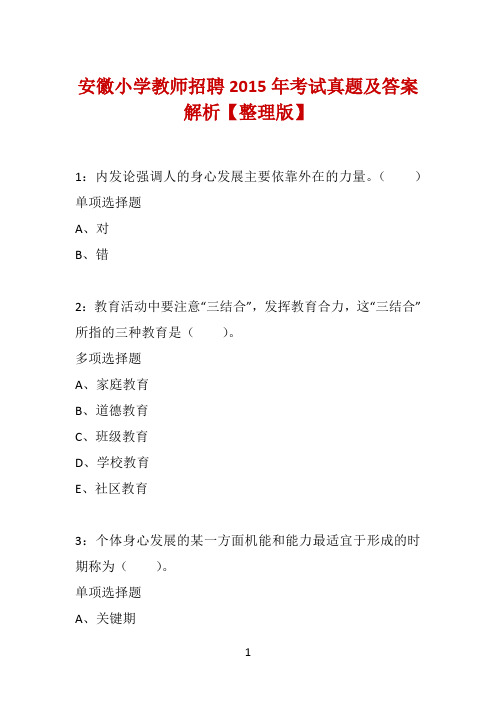 安徽小学教师招聘 2015 年考试真题及答案解析【整理版】

1：内发论强调人的身心发展主要依靠外在的力量。（　　）

单项选择题

A、对

B、错

2：教育活动中要注意“三结合”，发挥教育合力，这“三结合”所指的三种教育是（　　）。

多项选择题

A、家庭教育

B、道德教育

C、班级教育

D、学校教育

E、社区教育

3：个体身心发展的某一方面机能和能力最适宜于形成的时期称为（　　）。

单项选择题

A、关键期

1